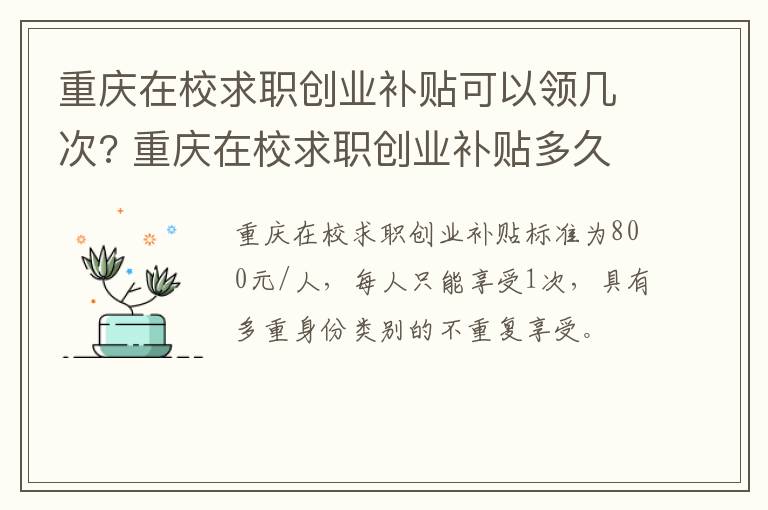 重庆在校求职创业补贴可以领几次? 重庆在校求职创业补贴多久

重庆在校求职创业补贴标准为800元/人，每人只能享受1次，具有多重身份类别的不重复享受。